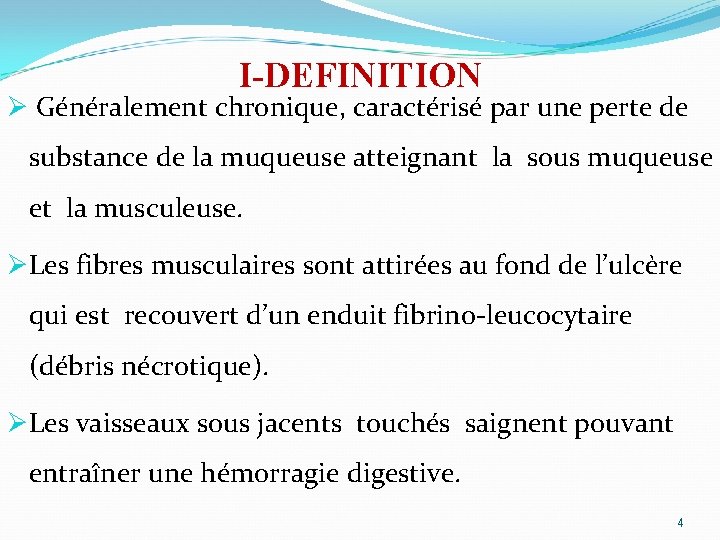 I-DEFINITION

➢ Généralement chronique, caractérisé par une perte de substance de la muqueuse atteignant la sous muqueuse et la musculeuse.

➢ Les fibres musculaires sont attirées au fond de l'ulcère qui est recouvert d'un enduit fibrino-leucocytaire (débris nécrotique).

➢ Les vaisseaux sous jacents touchés saignent pouvant entraîner une hémorragie digestive.

4